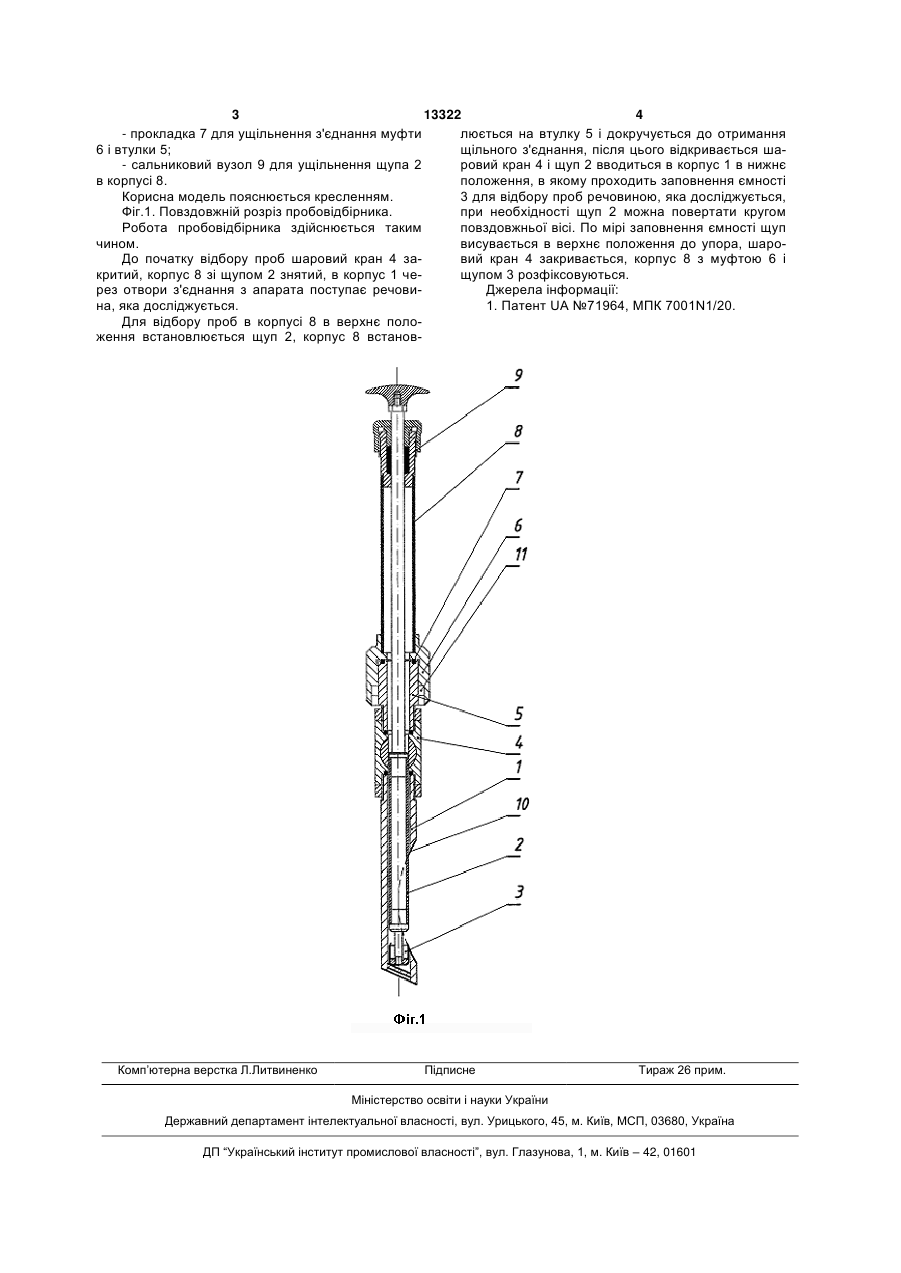 3 13322 4

- прокладка 7 для ущільнення з'єднання муфти 6 і втулки 5;

- сальниковий вузол 9 для ущільнення щупа 2 в корпусі 8.

Корисна модель пояснюється кресленням.

Фіг.1. Повздовжній розріз пробовідбірника.

Робота пробовідбірника здійснюється таким чином.

До початку відбору проб шаровий кран 4 закритий, корпус 8 зі щупом 2 знятий, в корпус 1 через отвори з'єднання з апарата поступає речовина, яка досліджується.

Для відбору проб в корпусі 8 в верхнє положення встановлюється щуп 2, корпус 8 встановлюється на втулку 5 і докручується до отримання щільного з'єднання, після цього відкривається шаровий кран 4 і щуп 2 вводиться в корпус 1 в нижнє положення, в якому проходить заповнення ємності 3 для відбору проб речовиною, яка досліджується, при необхідності щуп 2 можна повертати кругом повздовжньої вісі. По мірі заповнення ємності щуп висувається в верхнє положення до упора, шаровий кран 4 закривається, корпус 8 з муфтою 6 і щупом 3 розфіксовуються.

Джерела інформації:

1. Патент UA №71964, МПК 7001N1/20.

9
8
7
6
11
5
4
1
10
2
3

Фіг.1

Комп'ютерна верстка Л.Литвиненко Підписне Тираж 26 прим.

Міністерство освіти і науки України

Державний департамент інтелектуальної власності, вул. Урицького, 45, м. Київ, МСП, 03680, Україна

ДП "Український інститут промислової власності", вул. Глазунова, 1, м. Київ – 42, 01601